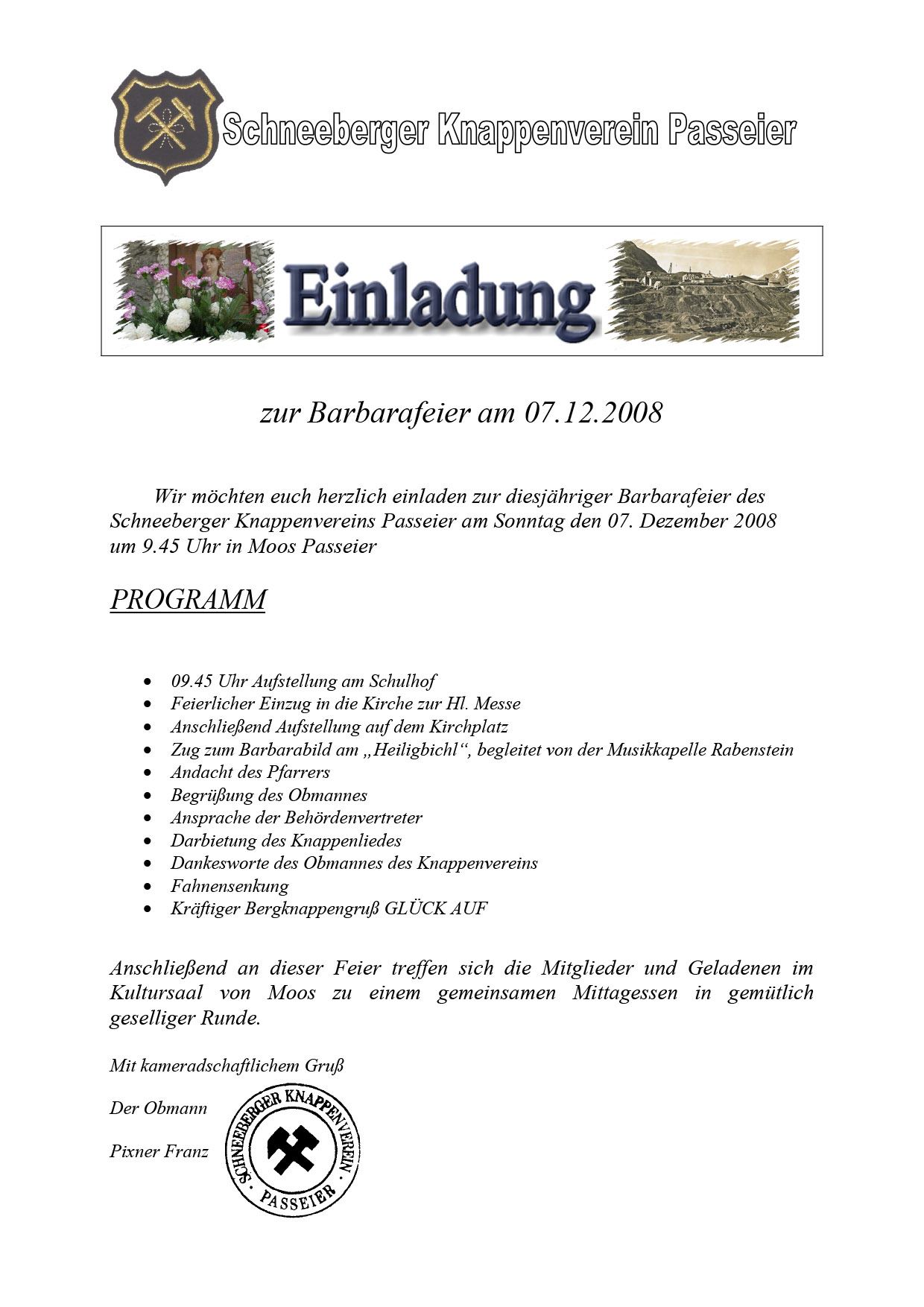 Schneeberger Knappenverein Passeier

Einladung

zur Barbarafeier am 07.12.2008

Wir möchten euch herzlich einladen zur diesjähriger Barbarafeier des Schneeberger Knappenvereins Passeier am Sonntag den 07. Dezember 2008 um 9.45 Uhr in Moos Passeier

PROGRAMM

• 09.45 Uhr Aufstellung am Schulhof
• Feierlicher Einzug in die Kirche zur Hl. Messe
• Anschließend Aufstellung auf dem Kirchplatz
• Zug zum Barbarabild am „Heiligbichl“, begleitet von der Musikkapelle Rabenstein
• Andacht des Pfarrers
• Begrüßung des Obmannes
• Ansprache der Behördenvertreter
• Darbietung des Knappenliedes
• Dankesworte des Obmannes des Knappenvereins
• Fahnensenkung
• Kräftiger Bergknappengruß GLÜCK AUF

Anschließend an dieser Feier treffen sich die Mitglieder und Geladenen im Kultursaal von Moos zu einem gemeinsamen Mittagessen in gemütlich geselliger Runde.

Mit kameradschaftlichem Gruß

Der Obmann

Pixner Franz

SCHNEEBERGER KNAPPENVEREIN · PASSEIER ·